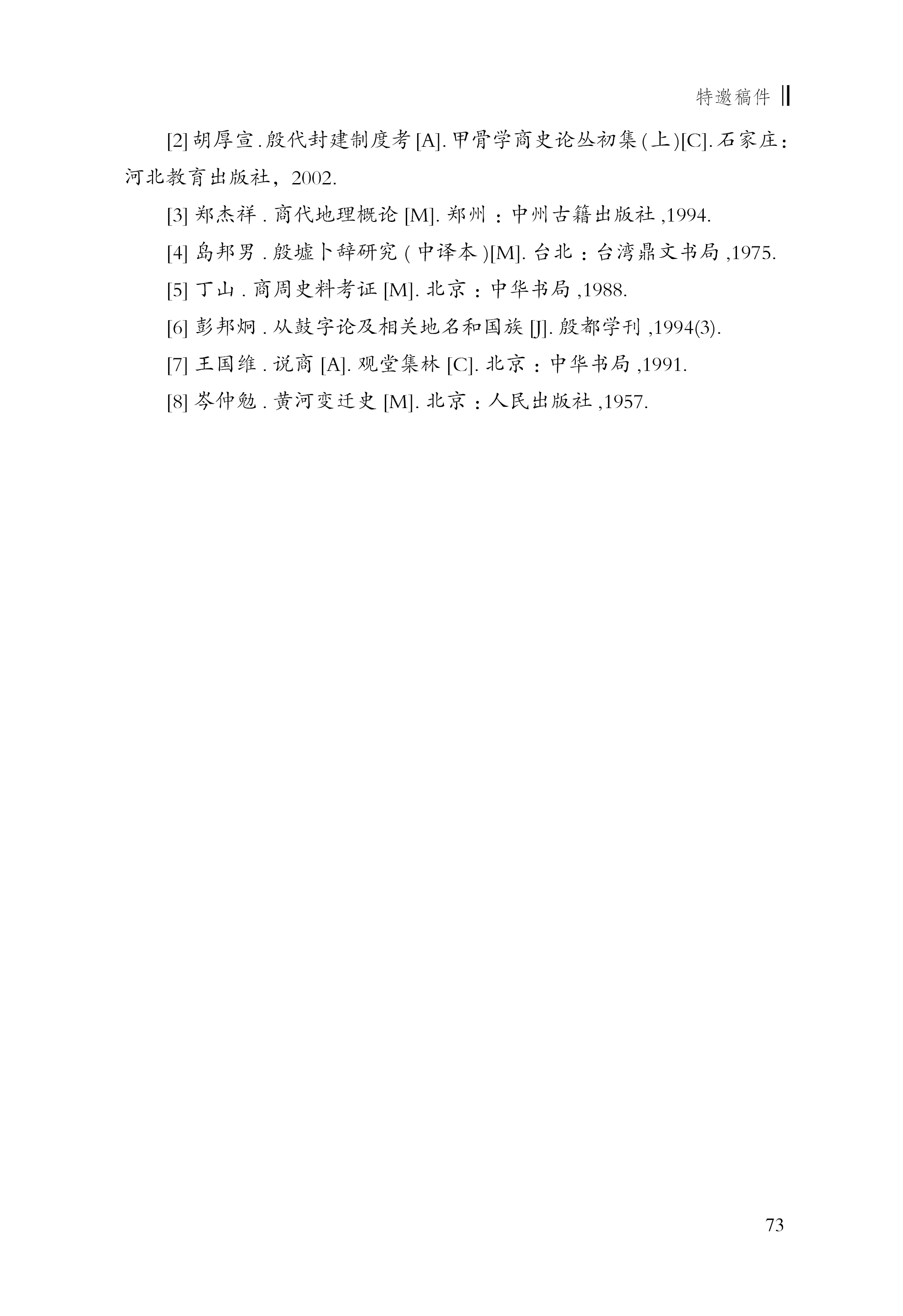 特邀稿件 ‖

[2] 胡厚宣 . 殷代封建制度考 [A]. 甲骨学商史论丛初集 ( 上 )[C]. 石家庄：河北教育出版社，2002.

[3] 郑杰祥 . 商代地理概论 [M]. 郑州 ：中州古籍出版社 ,1994.

[4] 岛邦男 . 殷墟卜辞研究 ( 中译本 )[M]. 台北 ：台湾鼎文书局 ,1975.

[5] 丁山 . 商周史料考证 [M]. 北京 ：中华书局 ,1988.

[6] 彭邦炯 . 从鼓字论及相关地名和国族 [J]. 殷都学刊 ,1994(3).

[7] 王国维 . 说商 [A]. 观堂集林 [C]. 北京 ：中华书局 ,1991.

[8] 岑仲勉 . 黄河变迁史 [M]. 北京 ：人民出版社 ,1957.

73